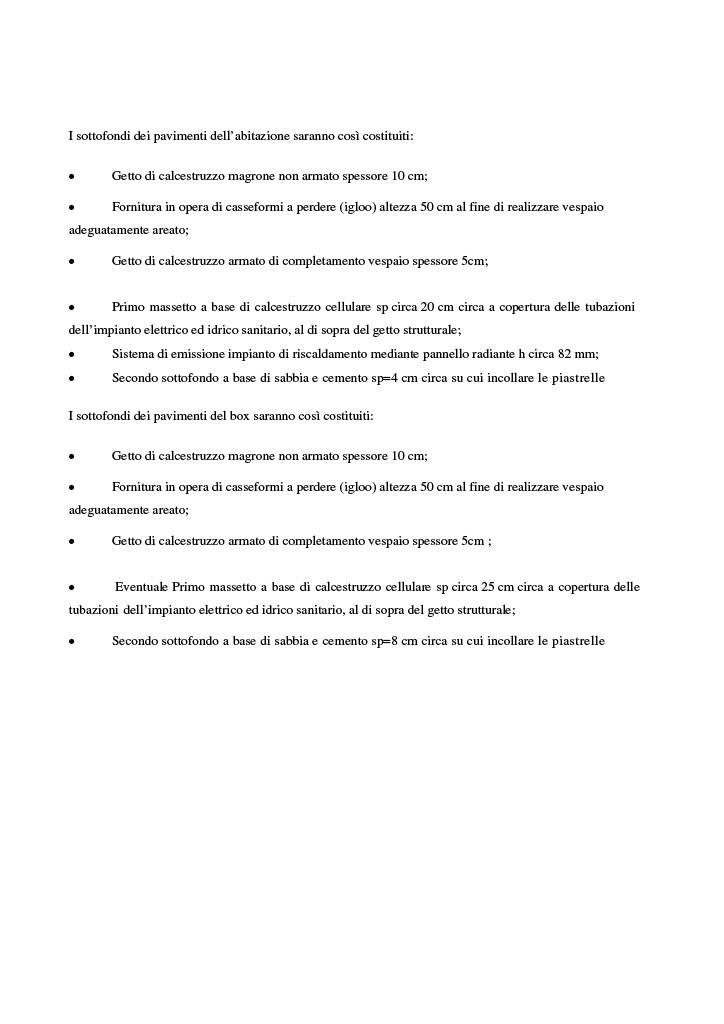 I sottofondi dei pavimenti dell'abitazione saranno così costituiti:

• Getto di calcestruzzo magrone non armato spessore 10 cm;

• Fornitura in opera di casseformi a perdere (igloo) altezza 50 cm al fine di realizzare vespaio adeguatamente areato;

• Getto di calcestruzzo armato di completamento vespaio spessore 5cm;

• Primo massetto a base di calcestruzzo cellulare sp circa 20 cm circa a copertura delle tubazioni dell'impianto elettrico ed idrico sanitario, al di sopra del getto strutturale;

• Sistema di emissione impianto di riscaldamento mediante pannello radiante h circa 82 mm;

• Secondo sottofondo a base di sabbia e cemento sp=4 cm circa su cui incollare le piastrelle

I sottofondi dei pavimenti del box saranno così costituiti:

• Getto di calcestruzzo magrone non armato spessore 10 cm;

• Fornitura in opera di casseformi a perdere (igloo) altezza 50 cm al fine di realizzare vespaio adeguatamente areato;

• Getto di calcestruzzo armato di completamento vespaio spessore 5cm ;

• Eventuale Primo massetto a base di calcestruzzo cellulare sp circa 25 cm circa a copertura delle tubazioni dell'impianto elettrico ed idrico sanitario, al di sopra del getto strutturale;

• Secondo sottofondo a base di sabbia e cemento sp=8 cm circa su cui incollare le piastrelle